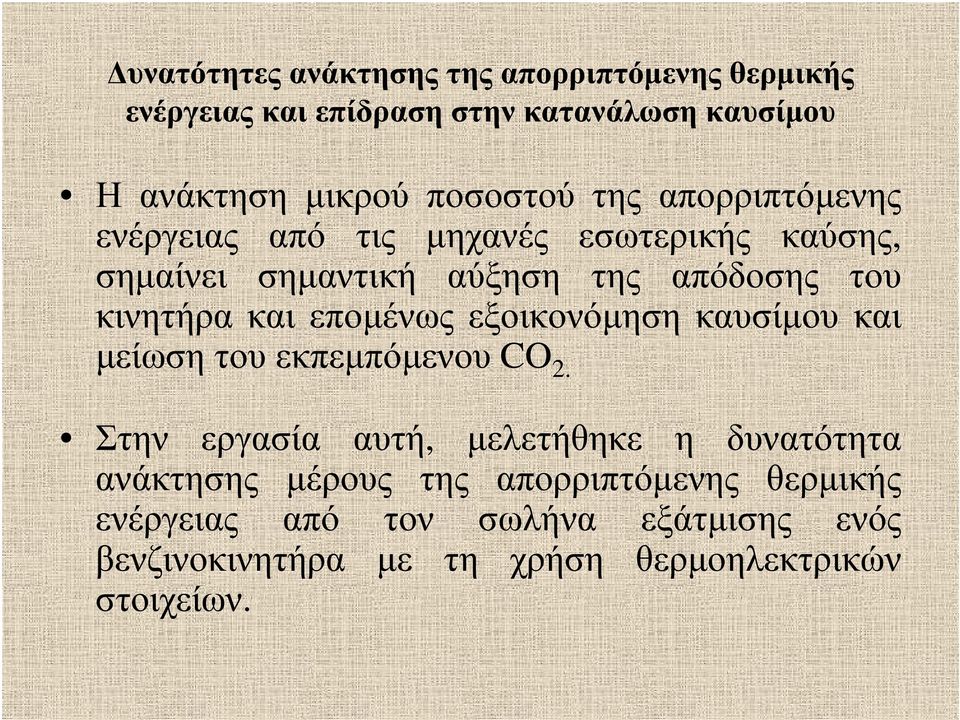 Δυνατότητες ανάκτησης της απορριπτόμενης θερμικής ενέργειας και επίδραση στην κατανάλωση καυσίμου

• Η ανάκτηση μικρού ποσοστού της απορριπτόμενης ενέργειας από τις μηχανές εσωτερικής καύσης, σημαίνει σημαντική αύξηση της απόδοσης του κινητήρα και επομένως εξοικονόμηση καυσίμου και μείωση του εκπεμπόμενου $CO_2$.

• Στην εργασία αυτή, μελετήθηκε η δυνατότητα ανάκτησης μέρους της απορριπτόμενης θερμικής ενέργειας από τον σωλήνα εξάτμισης ενός βενζινοκινητήρα με τη χρήση θερμοηλεκτρικών στοιχείων.